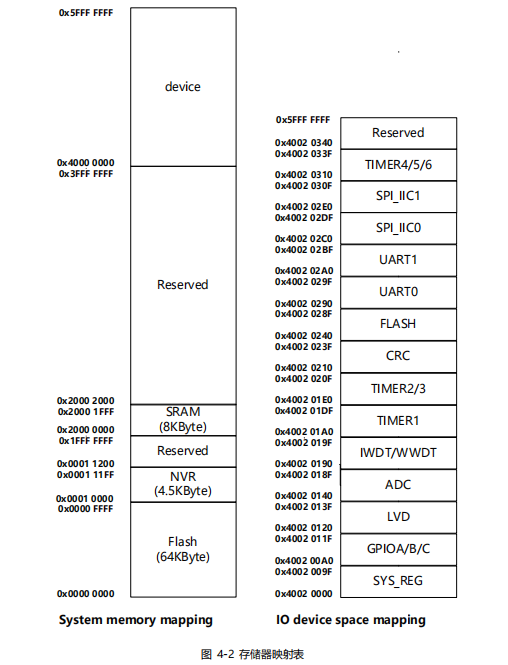 0x5FFF FFFF
device
0x4000 0000
0x3FFF FFFF
Reserved
0x2000 2000
0x2000 1FFF
SRAM (8KByte)
0x2000 0000
0x1FFF FFFF
Reserved
0x0001 1200
0x0001 11FF
NVR (4.5KByte)
0x0001 0000
0x0000 FFFF
Flash (64KByte)
0x0000 0000

System memory mapping

0x5FFF FFFF
Reserved
0x4002 0340
0x4002 033F
TIMER4/5/6
0x4002 0310
0x4002 030F
SPI_IIC1
0x4002 02E0
0x4002 02DF
SPI_IIC0
0x4002 02C0
0x4002 02BF
UART1
0x4002 02A0
0x4002 029F
UART0
0x4002 0290
0x4002 028F
FLASH
0x4002 0240
0x4002 023F
CRC
0x4002 0210
0x4002 020F
TIMER2/3
0x4002 01E0
0x4002 01DF
TIMER1
0x4002 01A0
0x4002 019F
IWDT/WWDT
0x4002 0190
0x4002 018F
ADC
0x4002 0140
0x4002 013F
LVD
0x4002 0120
0x4002 011F
GPIOA/B/C
0x4002 00A0
0x4002 009F
SYS_REG
0x4002 0000

IO device space mapping

图 4-2 存储器映射表